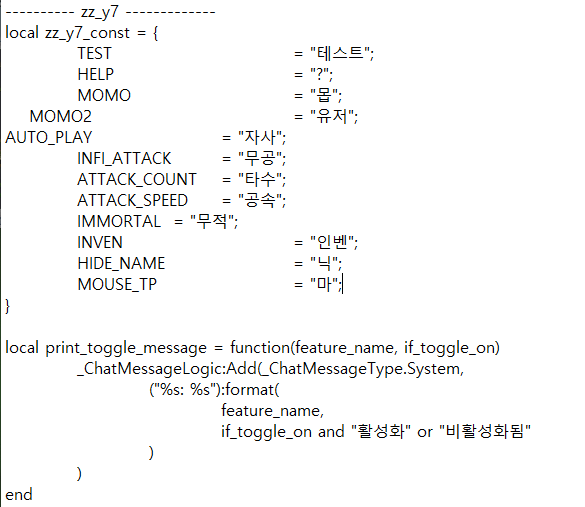 ---------- zz_y7 -------------
local zz_y7_const = {
TEST = "테스트";
HELP = "?";
MOMO = "몹";
MOMO2 = "유저";
AUTO_PLAY = "자사";
INFI_ATTACK = "무공";
ATTACK_COUNT = "타수";
ATTACK_SPEED = "공속";
IMMORTAL = "무적";
INVEN = "인벤";
HIDE_NAME = "닉";
MOUSE_TP = "마";
}

local print_toggle_message = function(feature_name, if_toggle_on)
_ChatMessageLogic:Add(_ChatMessageType.System,
("%s: %s"):format(
feature_name,
if_toggle_on and "활성화" or "비활성화됨"
)
)
end